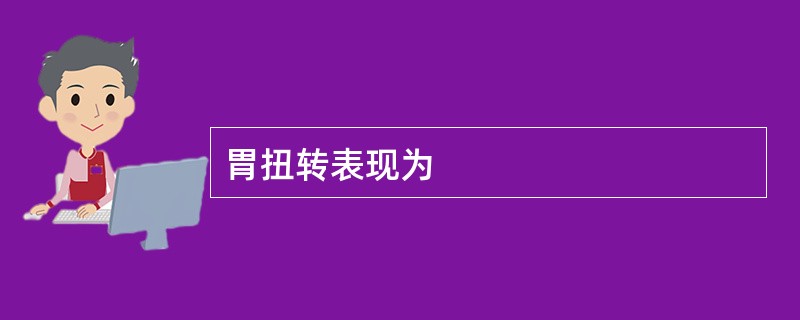 胃扭转表现为